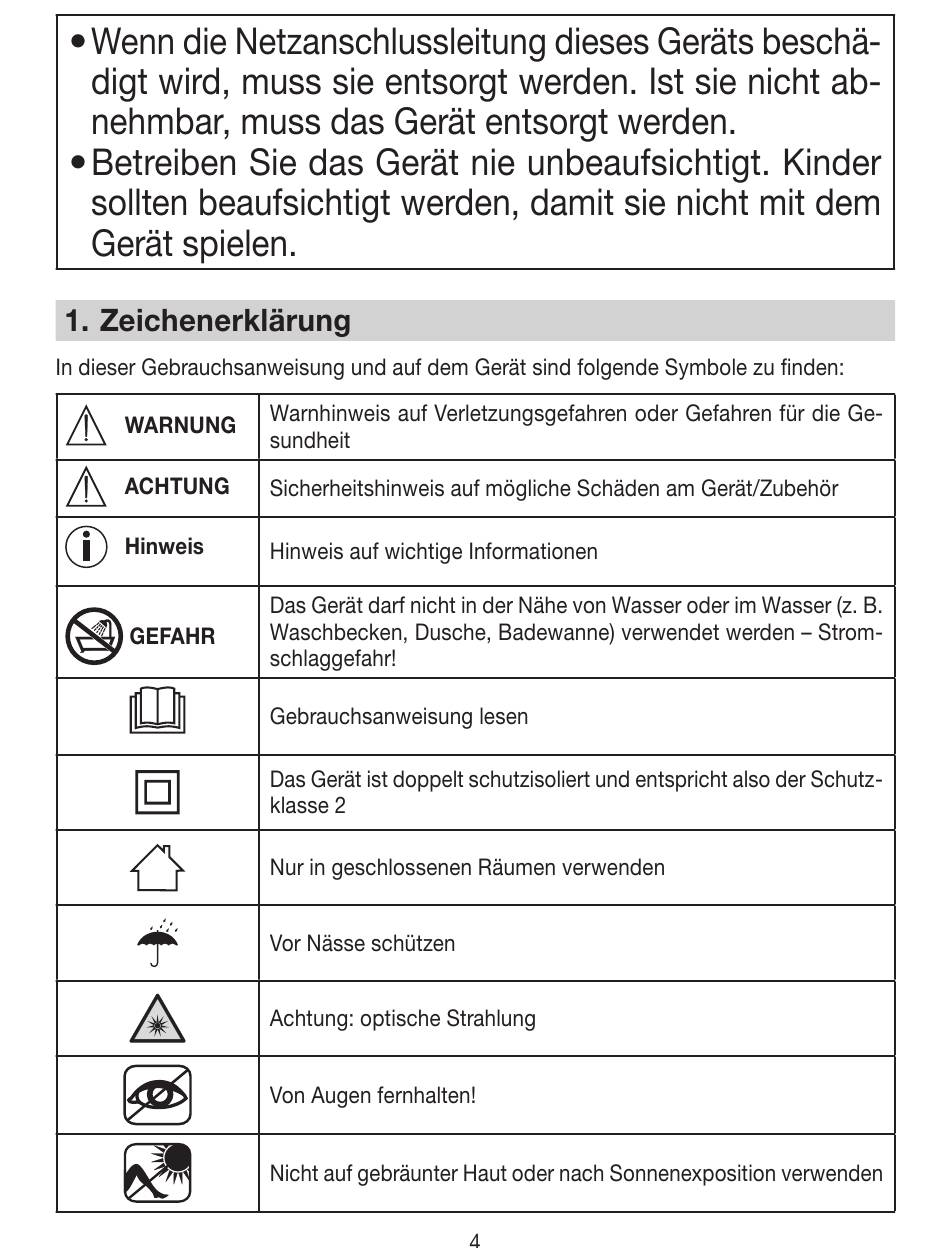 • Wenn die Netzanschlussleitung dieses Geräts beschädigt wird, muss sie entsorgt werden. Ist sie nicht abnehmbar, muss das Gerät entsorgt werden.
• Betreiben Sie das Gerät nie unbeaufsichtigt. Kinder sollten beaufsichtigt werden, damit sie nicht mit dem Gerät spielen.

1. Zeichenerklärung

In dieser Gebrauchsanweisung und auf dem Gerät sind folgende Symbole zu finden:

| | |
|---|---|
| WARNUNG | Warnhinweis auf Verletzungsgefahren oder Gefahren für die Gesundheit |
| ACHTUNG | Sicherheitshinweis auf mögliche Schäden am Gerät/Zubehör |
| Hinweis | Hinweis auf wichtige Informationen |
| GEFAHR | Das Gerät darf nicht in der Nähe von Wasser oder im Wasser (z. B. Waschbecken, Dusche, Badewanne) verwendet werden – Stromschlaggefahr! |
| | Gebrauchsanweisung lesen |
| | Das Gerät ist doppelt schutzisoliert und entspricht also der Schutzklasse 2 |
| | Nur in geschlossenen Räumen verwenden |
| | Vor Nässe schützen |
| | Achtung: optische Strahlung |
| | Von Augen fernhalten! |
| | Nicht auf gebräunter Haut oder nach Sonnenexposition verwenden |

4